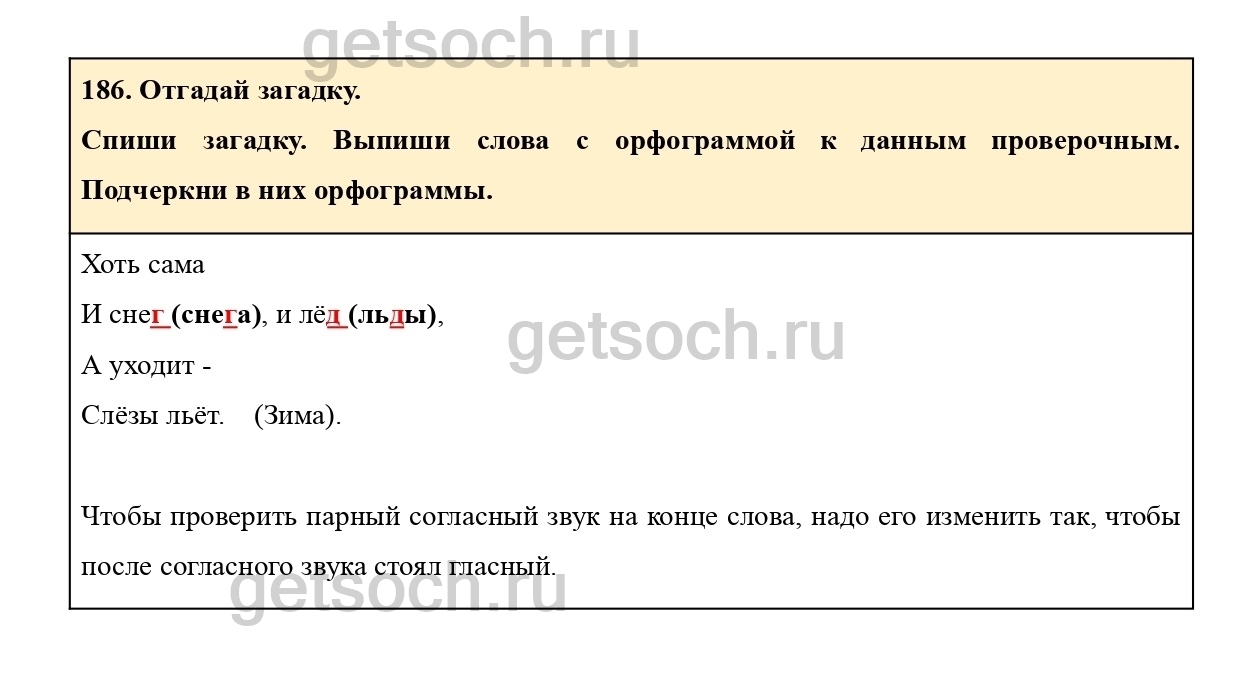 186. Отгадай загадку.

Спиши загадку. Выпиши слова с орфограммой к данным проверочным. Подчеркни в них орфограммы.

Хоть сама
И снег (снега), и лёд (льды),
А уходит -
Слёзы льёт.    (Зима).

Чтобы проверить парный согласный звук на конце слова, надо его изменить так, чтобы после согласного звука стоял гласный.

getsoch.ru